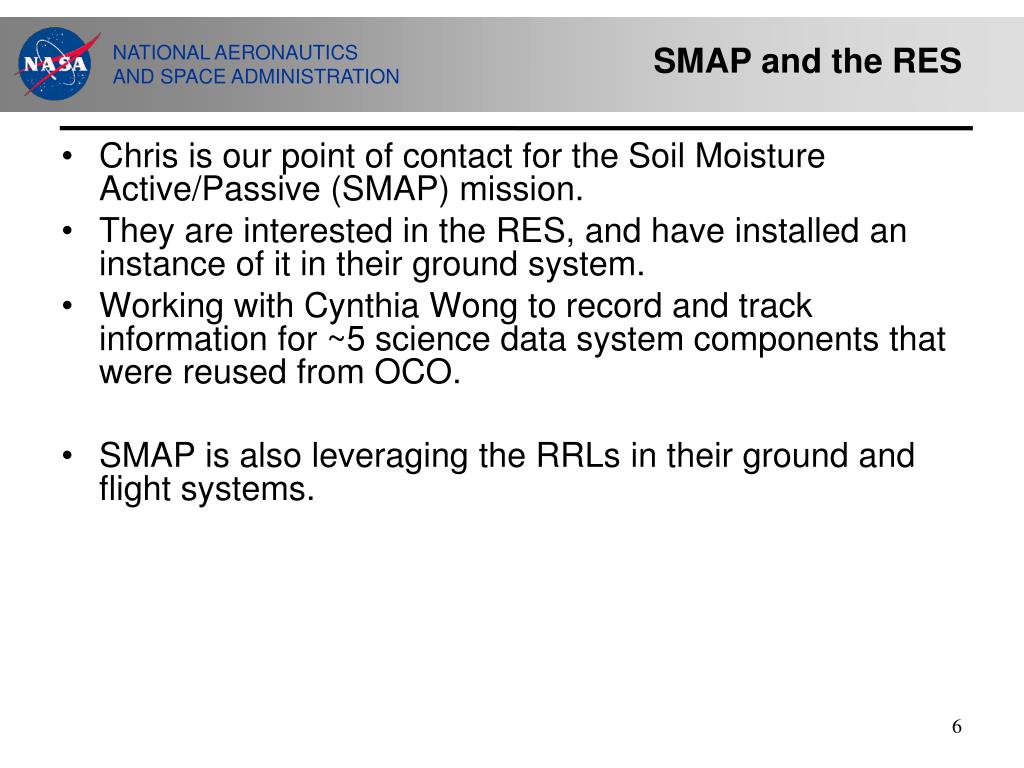 NASA

NATIONAL AERONAUTICS
AND SPACE ADMINISTRATION

SMAP and the RES

• Chris is our point of contact for the Soil Moisture Active/Passive (SMAP) mission.
• They are interested in the RES, and have installed an instance of it in their ground system.
• Working with Cynthia Wong to record and track information for ~5 science data system components that were reused from OCO.

• SMAP is also leveraging the RRLs in their ground and flight systems.

6